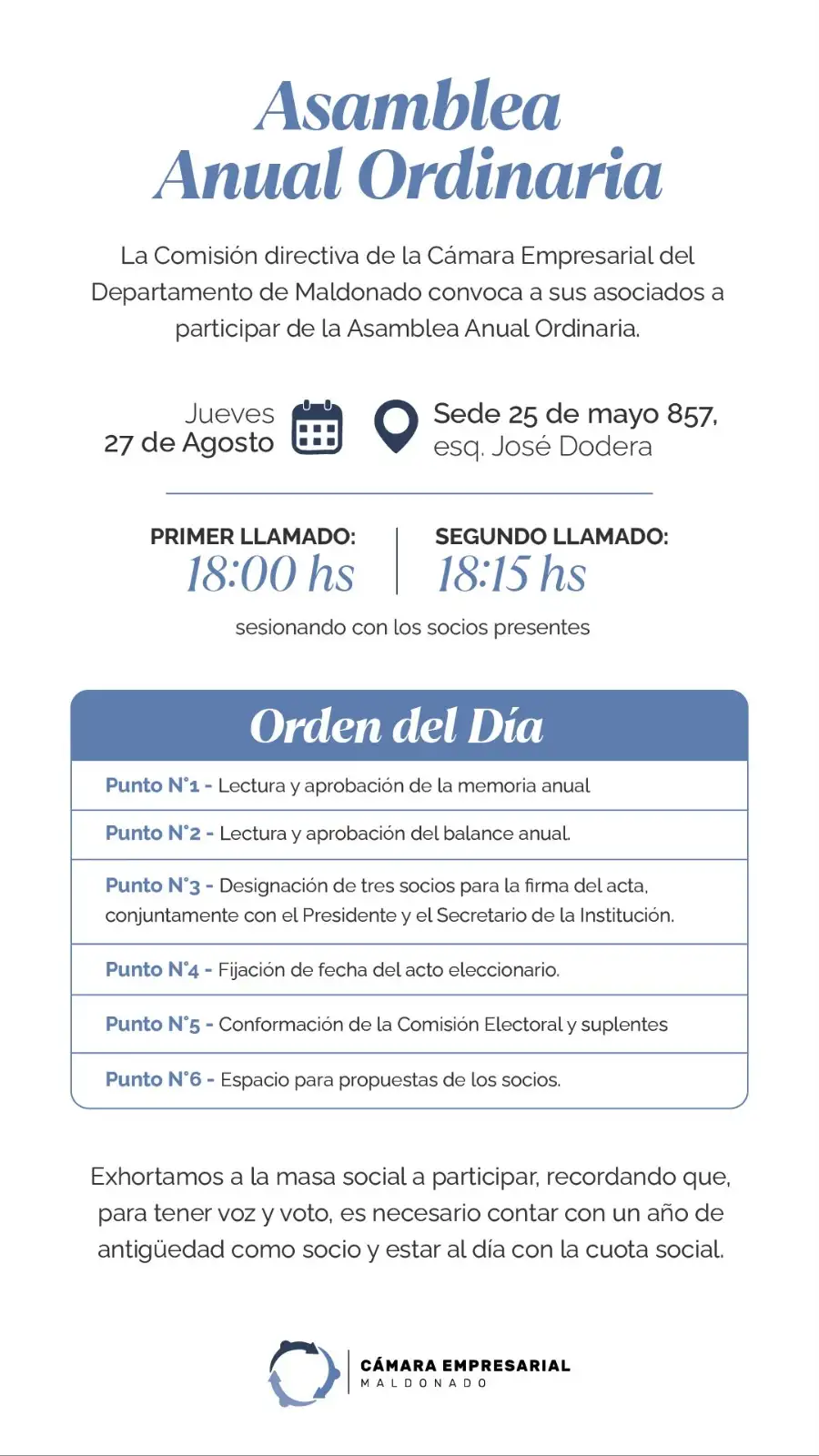 Asamblea
Anual Ordinaria

La Comisión directiva de la Cámara Empresarial del Departamento de Maldonado convoca a sus asociados a participar de la Asamblea Anual Ordinaria.

Jueves
27 de Agosto

Sede 25 de mayo 857, esq. José Dodera

PRIMER LLAMADO:
18:00 hs

SEGUNDO LLAMADO:
18:15 hs

sesionando con los socios presentes

Orden del Día

Punto N°1 - Lectura y aprobación de la memoria anual

Punto N°2 - Lectura y aprobación del balance anual.

Punto N°3 - Designación de tres socios para la firma del acta, conjuntamente con el Presidente y el Secretario de la Institución.

Punto N°4 - Fijación de fecha del acto eleccionario.

Punto N°5 - Conformación de la Comisión Electoral y suplentes

Punto N°6 - Espacio para propuestas de los socios.

Exhortamos a la masa social a participar, recordando que, para tener voz y voto, es necesario contar con un año de antigüedad como socio y estar al día con la cuota social.

CÁMARA EMPRESARIAL
MALDONADO